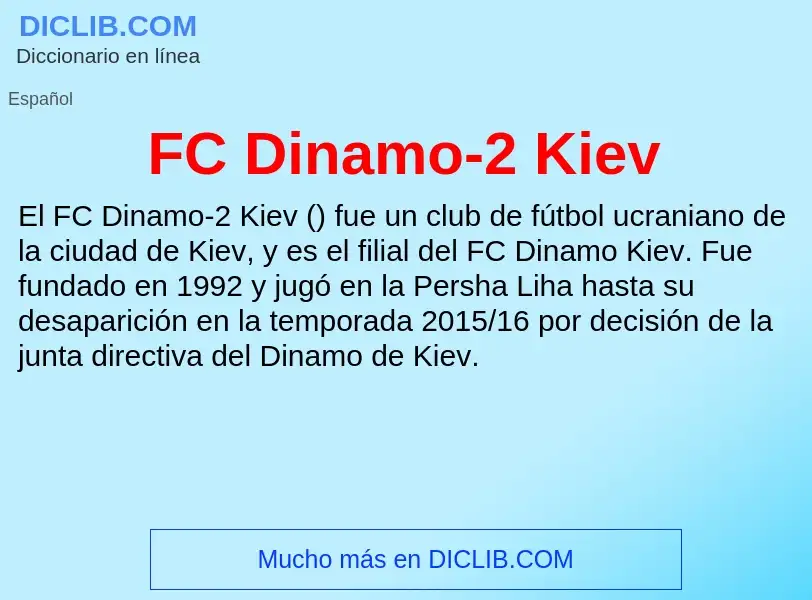 DICLIB.COM
Diccionario en línea

Español

FC Dinamo-2 Kiev

El FC Dinamo-2 Kiev () fue un club de fútbol ucraniano de la ciudad de Kiev, y es el filial del FC Dinamo Kiev. Fue fundado en 1992 y jugó en la Persha Liha hasta su desaparición en la temporada 2015/16 por decisión de la junta directiva del Dinamo de Kiev.

Mucho más en DICLIB.COM